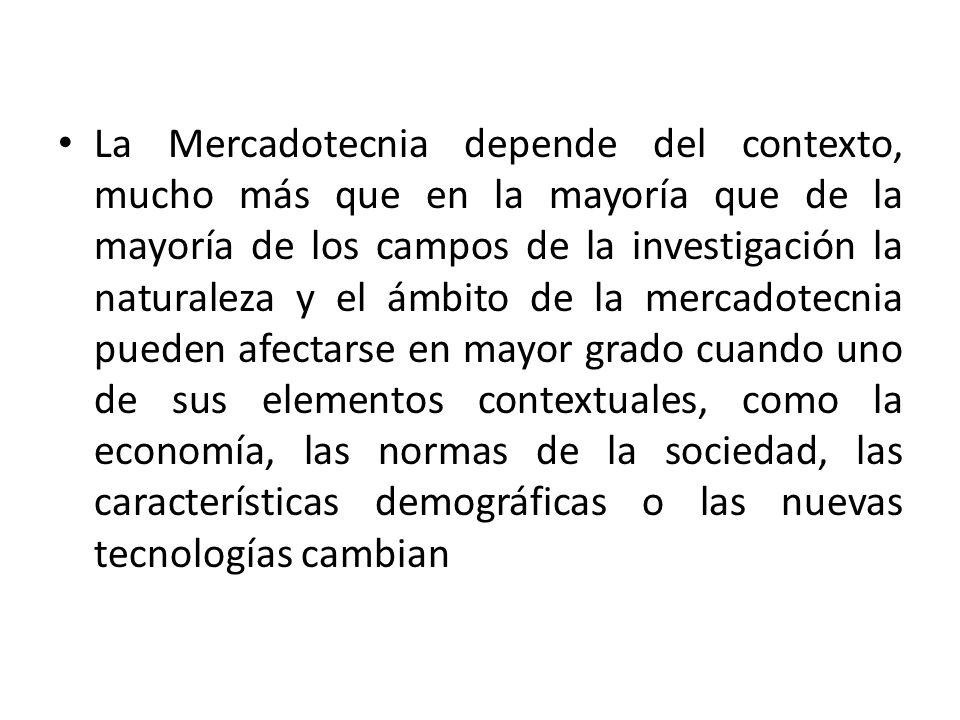 • La Mercadotecnia depende del contexto, mucho más que en la mayoría que de la mayoría de los campos de la investigación la naturaleza y el ámbito de la mercadotecnia pueden afectarse en mayor grado cuando uno de sus elementos contextuales, como la economía, las normas de la sociedad, las características demográficas o las nuevas tecnologías cambian